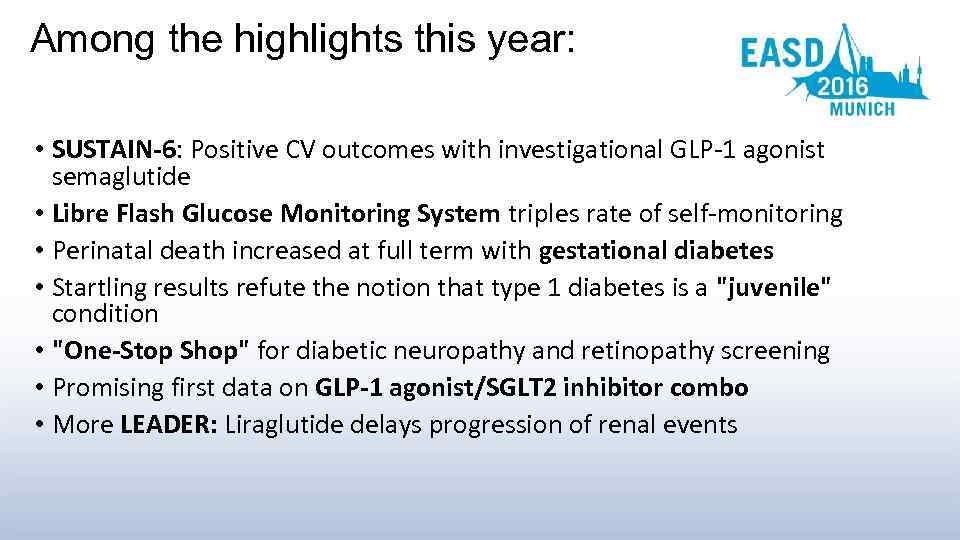 Among the highlights this year:

EASD 2016 MUNICH

• SUSTAIN-6: Positive CV outcomes with investigational GLP-1 agonist semaglutide
• Libre Flash Glucose Monitoring System triples rate of self-monitoring
• Perinatal death increased at full term with gestational diabetes
• Startling results refute the notion that type 1 diabetes is a "juvenile" condition
• "One-Stop Shop" for diabetic neuropathy and retinopathy screening
• Promising first data on GLP-1 agonist/SGLT2 inhibitor combo
• More LEADER: Liraglutide delays progression of renal events